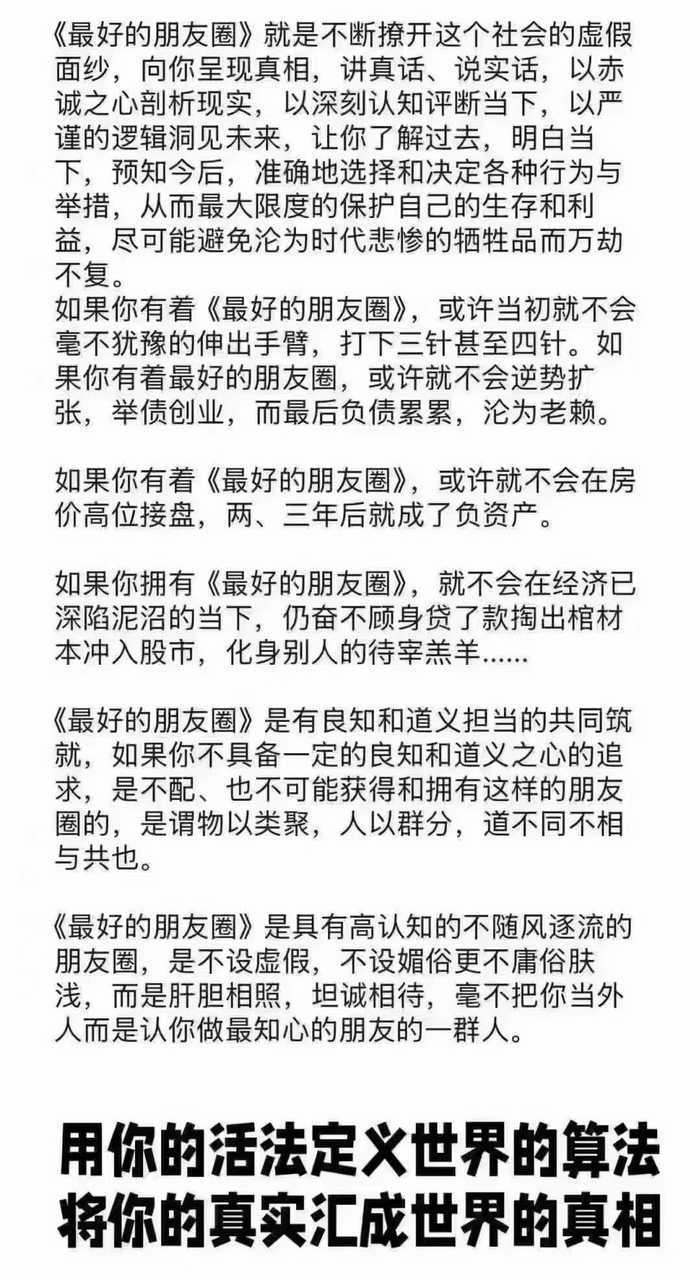 《最好的朋友圈》就是不断撩开这个社会的虚假面纱，向你呈现真相，讲真话、说实话，以赤诚之心剖析现实，以深刻认知评断当下，以严谨的逻辑洞见未来，让你了解过去，明白当下，预知今后，准确地选择和决定各种行为与举措，从而最大限度的保护自己的生存和利益，尽可能避免沦为时代悲惨的牺牲品而万劫不复。
如果你有着《最好的朋友圈》，或许当初就不会毫不犹豫的伸出手臂，打下三针甚至四针。如果你有着最好的朋友圈，或许就不会逆势扩张，举债创业，而最后负债累累，沦为老赖。

如果你有着《最好的朋友圈》，或许就不会在房价高位接盘，两、三年后就成了负资产。

如果你拥有《最好的朋友圈》，就不会在经济已深陷泥沼的当下，仍奋不顾身贷了款掏出棺材本冲入股市，化身别人的待宰羔羊……

《最好的朋友圈》是有良知和道义担当的共同筑就，如果你不具备一定的良知和道义之心的追求，是不配、也不可能获得和拥有这样的朋友圈的，是谓物以类聚，人以群分，道不同不相与共也。

《最好的朋友圈》是具有高认知的不随风逐流的朋友圈，是不设虚假，不设媚俗更不庸俗肤浅，而是肝胆相照，坦诚相待，毫不把你当外人而是认你做最知心的朋友的一群人。

用你的活法定义世界的算法
将你的真实汇成世界的真相